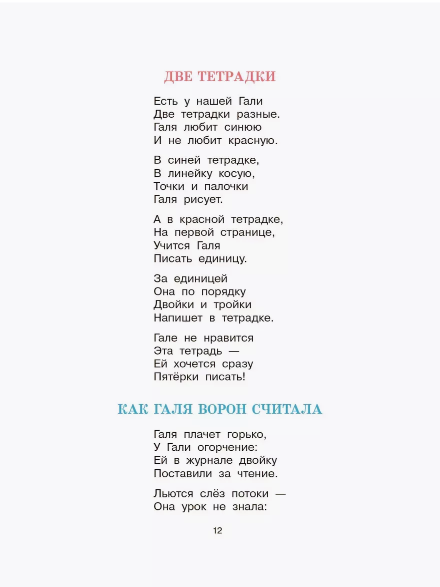 ДВЕ ТЕТРАДКИ

Есть у нашей Гали
Две тетрадки разные.
Галя любит синюю
И не любит красную.

В синей тетрадке,
В линейку косую,
Точки и палочки
Галя рисует.

А в красной тетрадке,
На первой странице,
Учится Галя
Писать единицу.

За единицей
Она по порядку
Двойки и тройки
Напишет в тетрадке.

Гале не нравится
Эта тетрадь —
Ей хочется сразу
Пятёрки писать!

КАК ГАЛЯ ВОРОН СЧИТАЛА

Галя плачет горько,
У Гали огорчение:
Ей в журнале двойку
Поставили за чтение.

Льются слёз потоки —
Она урок не знала:

12